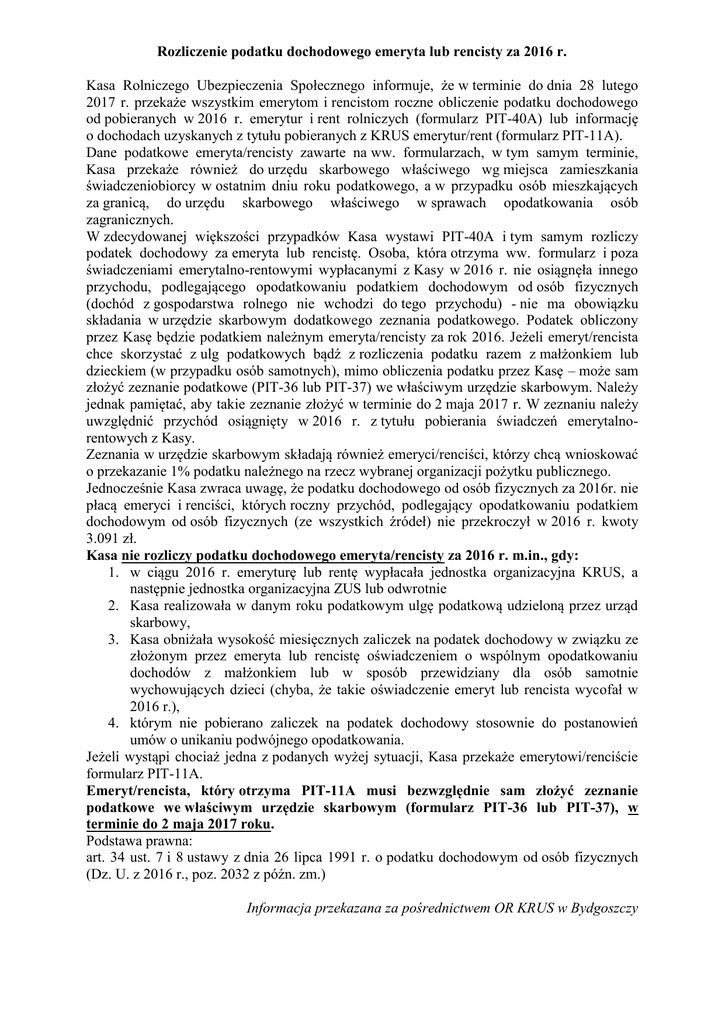 Rozliczenie podatku dochodowego emeryta lub rencisty za 2016 r.

Kasa Rolniczego Ubezpieczenia Społecznego informuje, że w terminie do dnia 28 lutego 2017 r. przekaże wszystkim emerytom i rencistom roczne obliczenie podatku dochodowego od pobieranych w 2016 r. emerytur i rent rolniczych (formularz PIT-40A) lub informację o dochodach uzyskanych z tytułu pobieranych z KRUS emerytur/rent (formularz PIT-11A).
Dane podatkowe emeryta/rencisty zawarte na ww. formularzach, w tym samym terminie, Kasa przekaże również do urzędu skarbowego właściwego wg miejsca zamieszkania świadczeniobiorcy w ostatnim dniu roku podatkowego, a w przypadku osób mieszkających za granicą, do urzędu skarbowego właściwego w sprawach opodatkowania osób zagranicznych.
W zdecydowanej większości przypadków Kasa wystawi PIT-40A i tym samym rozliczy podatek dochodowy za emeryta lub rencistę. Osoba, która otrzyma ww. formularz i poza świadczeniami emerytalno-rentowymi wypłacanymi z Kasy w 2016 r. nie osiągnęła innego przychodu, podlegającego opodatkowaniu podatkiem dochodowym od osób fizycznych (dochód z gospodarstwa rolnego nie wchodzi do tego przychodu) - nie ma obowiązku składania w urzędzie skarbowym dodatkowego zeznania podatkowego. Podatek obliczony przez Kasę będzie podatkiem należnym emeryta/rencisty za rok 2016. Jeżeli emeryt/rencista chce skorzystać z ulg podatkowych bądź z rozliczenia podatku razem z małżonkiem lub dzieckiem (w przypadku osób samotnych), mimo obliczenia podatku przez Kasę – może sam złożyć zeznanie podatkowe (PIT-36 lub PIT-37) we właściwym urzędzie skarbowym. Należy jednak pamiętać, aby takie zeznanie złożyć w terminie do 2 maja 2017 r. W zeznaniu należy uwzględnić przychód osiągnięty w 2016 r. z tytułu pobierania świadczeń emerytalno-rentowych z Kasy.
Zeznania w urzędzie skarbowym składają również emeryci/renciści, którzy chcą wnioskować o przekazanie 1% podatku należnego na rzecz wybranej organizacji pożytku publicznego.
Jednocześnie Kasa zwraca uwagę, że podatku dochodowego od osób fizycznych za 2016r. nie płacą emeryci i renciści, których roczny przychód, podlegający opodatkowaniu podatkiem dochodowym od osób fizycznych (ze wszystkich źródeł) nie przekroczył w 2016 r. kwoty 3.091 zł.
Kasa nie rozliczy podatku dochodowego emeryta/rencisty za 2016 r. m.in., gdy:
1. w ciągu 2016 r. emeryturę lub rentę wypłacała jednostka organizacyjna KRUS, a następnie jednostka organizacyjna ZUS lub odwrotnie
2. Kasa realizowała w danym roku podatkowym ulgę podatkową udzieloną przez urząd skarbowy,
3. Kasa obniżała wysokość miesięcznych zaliczek na podatek dochodowy w związku ze złożonym przez emeryta lub rencistę oświadczeniem o wspólnym opodatkowaniu dochodów z małżonkiem lub w sposób przewidziany dla osób samotnie wychowujących dzieci (chyba, że takie oświadczenie emeryt lub rencista wycofał w 2016 r.),
4. którym nie pobierano zaliczek na podatek dochodowy stosownie do postanowień umów o unikaniu podwójnego opodatkowania.
Jeżeli wystąpi chociaż jedna z podanych wyżej sytuacji, Kasa przekaże emerytowi/renciście formularz PIT-11A.
Emeryt/rencista, który otrzyma PIT-11A musi bezwzględnie sam złożyć zeznanie podatkowe we właściwym urzędzie skarbowym (formularz PIT-36 lub PIT-37), w terminie do 2 maja 2017 roku.
Podstawa prawna:
art. 34 ust. 7 i 8 ustawy z dnia 26 lipca 1991 r. o podatku dochodowym od osób fizycznych (Dz. U. z 2016 r., poz. 2032 z późn. zm.)

Informacja przekazana za pośrednictwem OR KRUS w Bydgoszczy